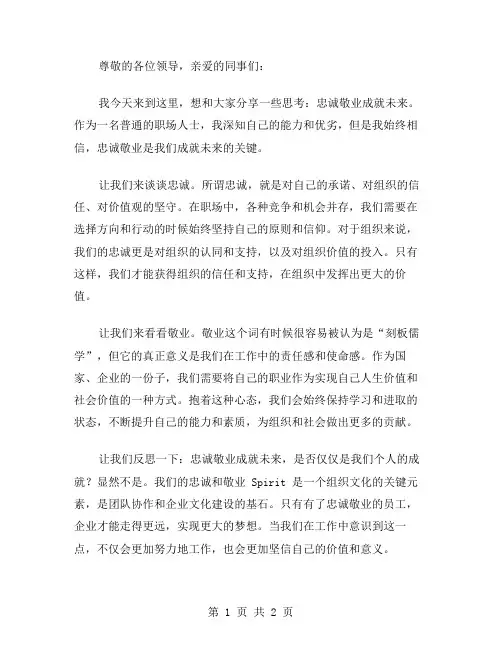 尊敬的各位领导，亲爱的同事们：

我今天来到这里，想和大家分享一些思考：忠诚敬业成就未来。作为一名普通的职场人士，我深知自己的能力和优劣，但是我始终相信，忠诚敬业是我们成就未来的关键。

让我们来谈谈忠诚。所谓忠诚，就是对自己的承诺、对组织的信任、对价值观的坚守。在职场中，各种竞争和机会并存，我们需要在选择方向和行动的时候始终坚持自己的原则和信仰。对于组织来说，我们的忠诚更是对组织的认同和支持，以及对组织价值的投入。只有这样，我们才能获得组织的信任和支持，在组织中发挥出更大的价值。

让我们来看看敬业。敬业这个词有时候很容易被认为是“刻板儒学”，但它的真正意义是我们在工作中的责任感和使命感。作为国家、企业的一份子，我们需要将自己的职业作为实现自己人生价值和社会价值的一种方式。抱着这种心态，我们会始终保持学习和进取的状态，不断提升自己的能力和素质，为组织和社会做出更多的贡献。

让我们反思一下：忠诚敬业成就未来，是否仅仅是我们个人的成就？显然不是。我们的忠诚和敬业 Spirit 是一个组织文化的关键元素，是团队协作和企业文化建设的基石。只有有了忠诚敬业的员工，企业才能走得更远，实现更大的梦想。当我们在工作中意识到这一点，不仅会更加努力地工作，也会更加坚信自己的价值和意义。

第 1 页 共 2 页